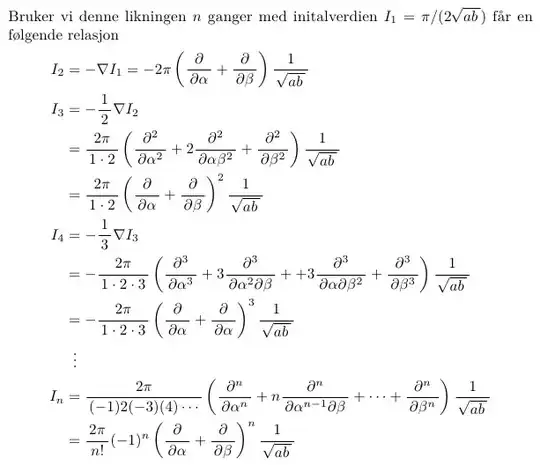 Bruker vi denne likningen $n$ ganger med initalverdien $I_1 = \pi/(2\sqrt{ab})$ får en følgende relasjon

$I_2 = -\nabla I_1 = -2\pi \left( \frac{\partial}{\partial \alpha} + \frac{\partial}{\partial \beta} \right) \frac{1}{\sqrt{ab}}$

$I_3 = -\frac{1}{2} \nabla I_2$

$= \frac{2\pi}{1 \cdot 2} \left( \frac{\partial^2}{\partial \alpha^2} + 2 \frac{\partial^2}{\partial \alpha \beta^2} + \frac{\partial^2}{\partial \beta^2} \right) \frac{1}{\sqrt{ab}}$

$= \frac{2\pi}{1 \cdot 2} \left( \frac{\partial}{\partial \alpha} + \frac{\partial}{\partial \beta} \right)^2 \frac{1}{\sqrt{ab}}$

$I_4 = -\frac{1}{3} \nabla I_3$

$= -\frac{2\pi}{1 \cdot 2 \cdot 3} \left( \frac{\partial^3}{\partial \alpha^3} + 3 \frac{\partial^3}{\partial \alpha^2 \partial \beta} + +3 \frac{\partial^3}{\partial \alpha \partial \beta^2} + \frac{\partial^3}{\partial \beta^3} \right) \frac{1}{\sqrt{ab}}$

$= -\frac{2\pi}{1 \cdot 2 \cdot 3} \left( \frac{\partial}{\partial \alpha} + \frac{\partial}{\partial \alpha} \right)^3 \frac{1}{\sqrt{ab}}$

$\vdots$

$I_n = \frac{2\pi}{(-1)2(-3)(4)\cdots} \left( \frac{\partial^n}{\partial \alpha^n} + n \frac{\partial^n}{\partial \alpha^{n-1} \partial \beta} + \cdots + \frac{\partial^n}{\partial \beta^n} \right) \frac{1}{\sqrt{ab}}$

$= \frac{2\pi}{n!} (-1)^n \left( \frac{\partial}{\partial \alpha} + \frac{\partial}{\partial \beta} \right)^n \frac{1}{\sqrt{ab}}$